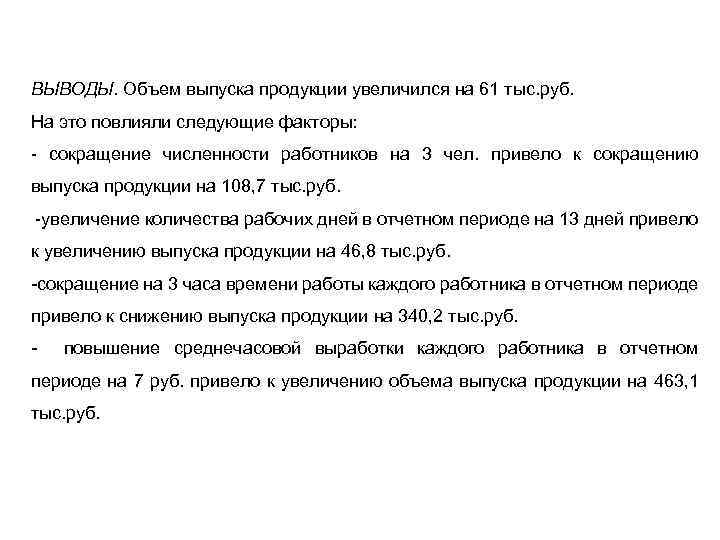 ВЫВОДЫ. Объем выпуска продукции увеличился на 61 тыс.руб.

На это повлияли следующие факторы:

- сокращение численности работников на 3 чел. привело к сокращению выпуска продукции на 108,7 тыс.руб.

-увеличение количества рабочих дней в отчетном периоде на 13 дней привело к увеличению выпуска продукции на 46,8 тыс.руб.

-сокращение на 3 часа времени работы каждого работника в отчетном периоде привело к снижению выпуска продукции на 340,2 тыс.руб.

- повышение среднечасовой выработки каждого работника в отчетном периоде на 7 руб. привело к увеличению объема выпуска продукции на 463,1 тыс.руб.